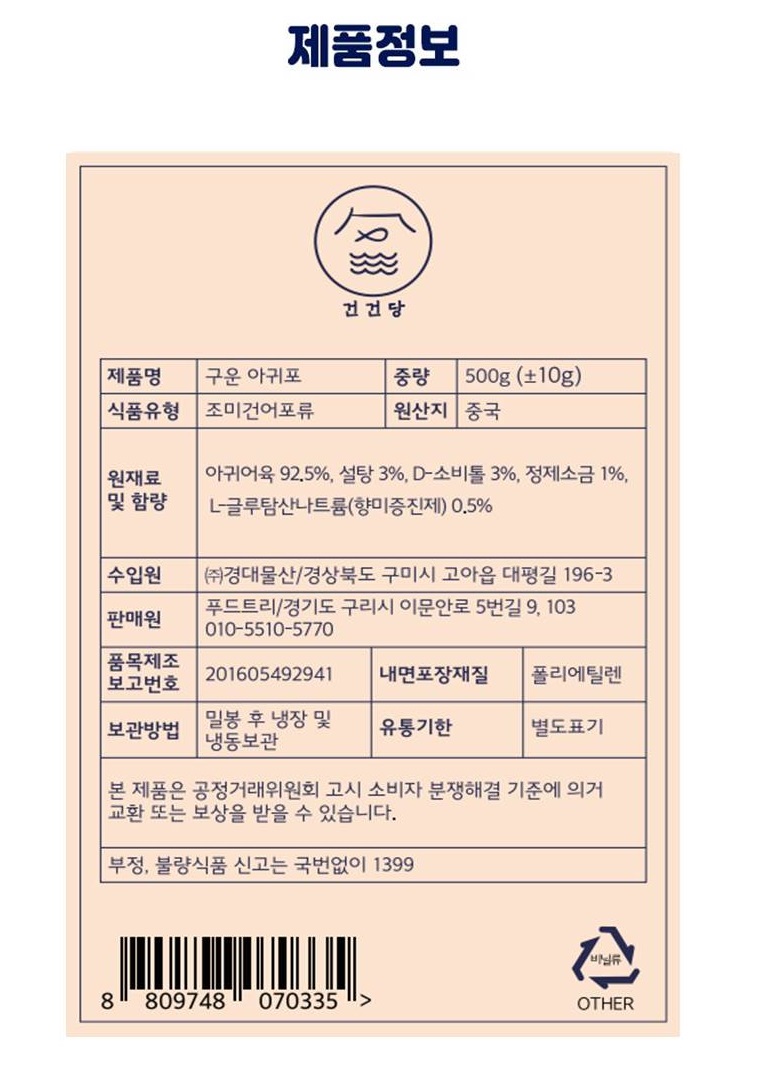 제품정보

건건당

| 제품명 | 구운 아귀포 | 중량 | 500g (±10g) |
|---|---|---|---|
| 식품유형 | 조미건어포류 | 원산지 | 중국 |
| 원재료 및 함량 | 아귀어육 92.5%, 설탕 3%, D-소비톨 3%, 정제소금 1%, L-글루탐산나트륨(향미증진제) 0.5% | | |
| 수입원 | ㈜경대물산/경상북도 구미시 고아읍 대평길 196-3 | | |
| 판매원 | 푸드트리/경기도 구리시 이문안로 5번길 9, 103 010-5510-5770 | | |
| 품목제조 보고번호 | 201605492941 | 내면포장재질 | 폴리에틸렌 |
| 보관방법 | 밀봉 후 냉장 및 냉동보관 | 유통기한 | 별도표기 |

본 제품은 공정거래위원회 고시 소비자 분쟁해결 기준에 의거 교환 또는 보상을 받을 수 있습니다.

부정, 불량식품 신고는 국번없이 1399

8 809748 070335 >

비닐류
OTHER